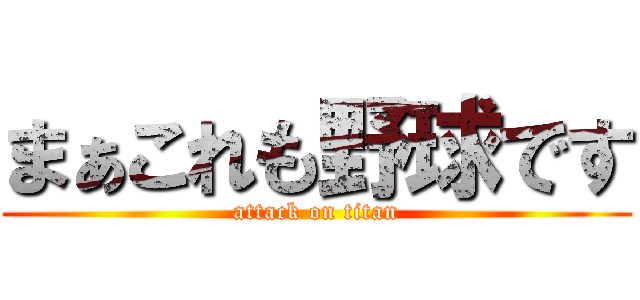 まぁこれも野球です
attack on titan